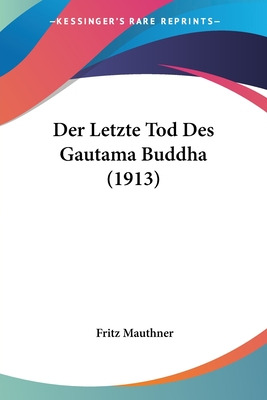 —KESSINGER'S RARE REPRINTS—

Der Letzte Tod Des Gautama Buddha (1913)

Fritz Mauthner